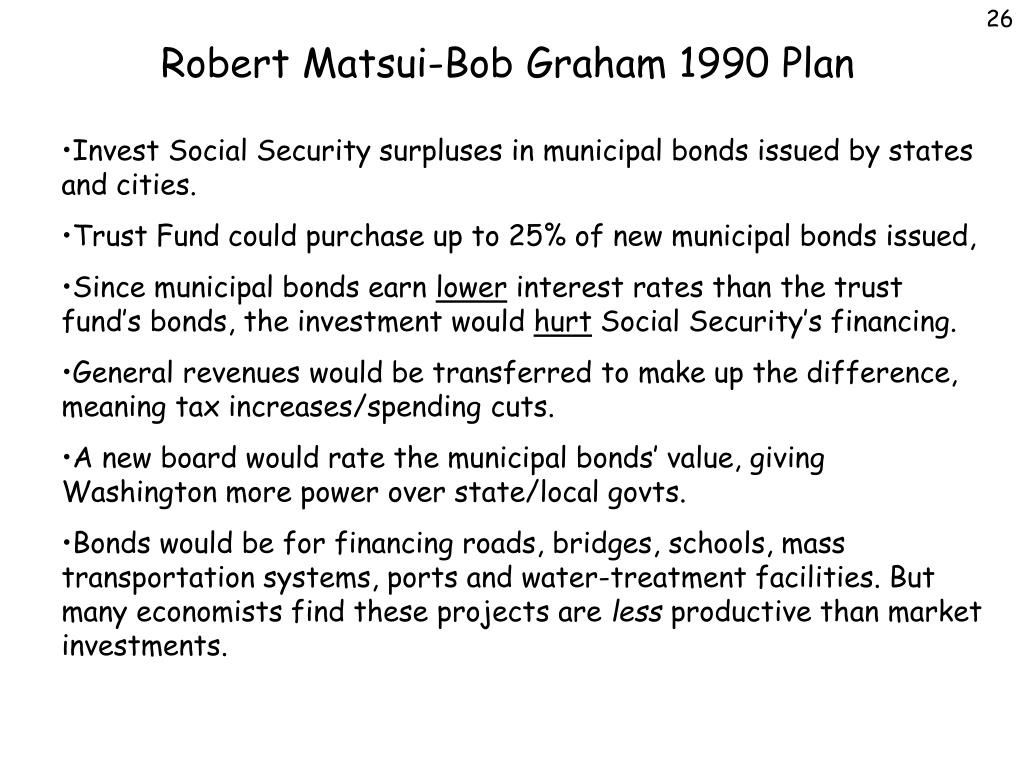 26

Robert Matsui-Bob Graham 1990 Plan

•Invest Social Security surpluses in municipal bonds issued by states and cities.

•Trust Fund could purchase up to 25% of new municipal bonds issued,

•Since municipal bonds earn lower interest rates than the trust fund's bonds, the investment would hurt Social Security's financing.

•General revenues would be transferred to make up the difference, meaning tax increases/spending cuts.

•A new board would rate the municipal bonds' value, giving Washington more power over state/local govts.

•Bonds would be for financing roads, bridges, schools, mass transportation systems, ports and water-treatment facilities. But many economists find these projects are less productive than market investments.